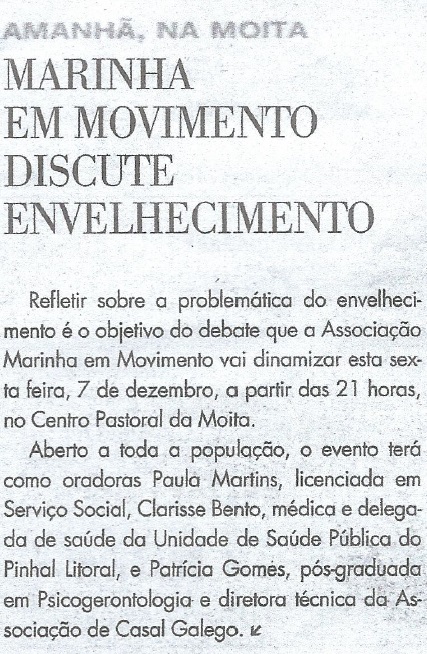 AMANHÃ, NA MOITA

MARINHA EM MOVIMENTO DISCUTE ENVELHECIMENTO

Refletir sobre a problemática do envelhecimento é o objetivo do debate que a Associação Marinha em Movimento vai dinamizar esta sexta feira, 7 de dezembro, a partir das 21 horas, no Centro Pastoral da Moita.

Aberto a toda a população, o evento terá como oradoras Paula Martins, licenciada em Serviço Social, Clarisse Bento, médica e delegada de saúde da Unidade de Saúde Pública do Pinhal Litoral, e Patrícia Gomes, pós-graduada em Psicogerontologia e diretora técnica da Associação de Casal Galego.